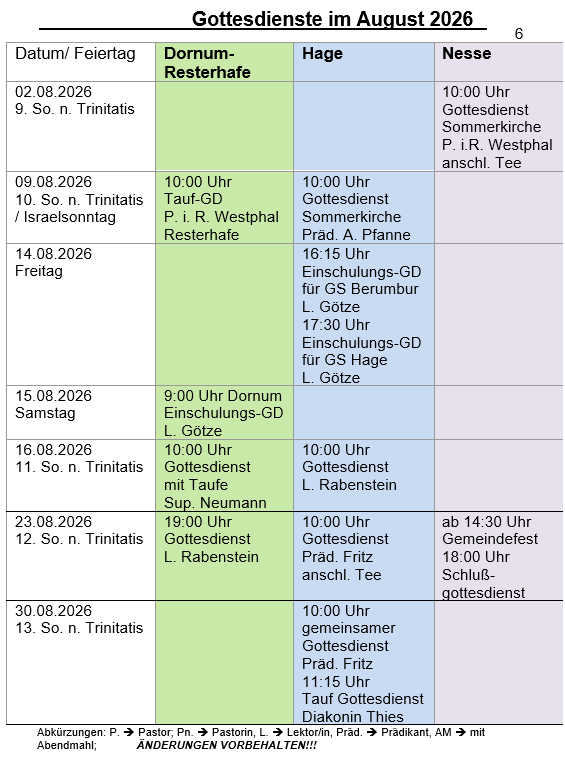 Gottesdienste im August 2026

6

| Datum/ Feiertag | Dornum-Resterhafe | Hage | Nesse |
|---|---|---|---|
| 02.08.2026 9. So. n. Trinitatis | | | 10:00 Uhr Gottesdienst Sommerkirche P. i.R. Westphal anschl. Tee |
| 09.08.2026 10. So. n. Trinitatis / Israelsonntag | 10:00 Uhr Tauf-GD P. i. R. Westphal Resterhafe | 10:00 Uhr Gottesdienst Sommerkirche Präd. A. Pfanne | |
| 14.08.2026 Freitag | | 16:15 Uhr Einschulungs-GD für GS Berumbur L. Götze 17:30 Uhr Einschulungs-GD für GS Hage L. Götze | |
| 15.08.2026 Samstag | 9:00 Uhr Dornum Einschulungs-GD L. Götze | | |
| 16.08.2026 11. So. n. Trinitatis | 10:00 Uhr Gottesdienst mit Taufe Sup. Neumann | 10:00 Uhr Gottesdienst L. Rabenstein | |
| 23.08.2026 12. So. n. Trinitatis | 19:00 Uhr Gottesdienst L. Rabenstein | 10:00 Uhr Gottesdienst Präd. Fritz anschl. Tee | ab 14:30 Uhr Gemeindefest 18:00 Uhr Schluß-gottesdienst |
| 30.08.2026 13. So. n. Trinitatis | | 10:00 Uhr gemeinsamer Gottesdienst Präd. Fritz 11:15 Uhr Tauf Gottesdienst Diakonin Thies | |

Abkürzungen: P. → Pastor; Pn. → Pastorin, L. → Lektor/in, Präd. → Prädikant, AM → mit Abendmahl; ÄNDERUNGEN VORBEHALTEN!!!